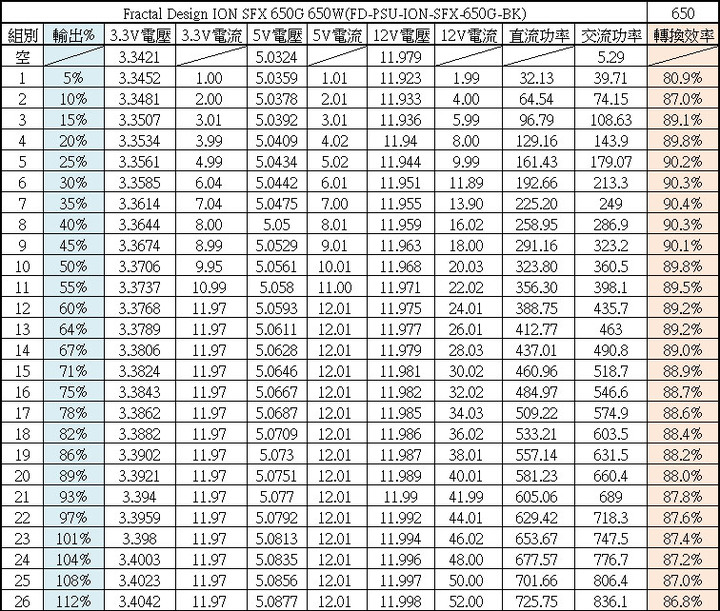 | Fractal Design ION SFX 650G 650W(FD-PSU-ION-SFX-650G-BK) | | | | | | | | | | 650 |
|---|---|---|---|---|---|---|---|---|---|---|
| 組別 | 輸出% | 3.3V電壓 | 3.3V電流 | 5V電壓 | 5V電流 | 12V電壓 | 12V電流 | 直流功率 | 交流功率 | 轉換效率 |
| 空 | | 3.3421 | | 5.0324 | | 11.979 | | | 5.29 | |
| 1 | 5% | 3.3452 | 1.00 | 5.0359 | 1.01 | 11.923 | 1.99 | 32.13 | 39.71 | 80.9% |
| 2 | 10% | 3.3481 | 2.00 | 5.0378 | 2.01 | 11.933 | 4.00 | 64.54 | 74.15 | 87.0% |
| 3 | 15% | 3.3507 | 3.01 | 5.0392 | 3.01 | 11.936 | 5.99 | 96.79 | 108.63 | 89.1% |
| 4 | 20% | 3.3534 | 3.99 | 5.0409 | 4.02 | 11.94 | 8.00 | 129.16 | 143.9 | 89.8% |
| 5 | 25% | 3.3561 | 4.99 | 5.0434 | 5.02 | 11.944 | 9.99 | 161.43 | 179.07 | 90.2% |
| 6 | 30% | 3.3585 | 6.04 | 5.0442 | 6.01 | 11.951 | 11.89 | 192.66 | 213.3 | 90.3% |
| 7 | 35% | 3.3614 | 7.04 | 5.0475 | 7.00 | 11.955 | 13.90 | 225.20 | 249 | 90.4% |
| 8 | 40% | 3.3644 | 8.00 | 5.05 | 8.01 | 11.959 | 16.02 | 258.95 | 286.9 | 90.3% |
| 9 | 45% | 3.3674 | 8.99 | 5.0529 | 9.01 | 11.963 | 18.00 | 291.16 | 323.2 | 90.1% |
| 10 | 50% | 3.3706 | 9.95 | 5.0561 | 10.01 | 11.968 | 20.03 | 323.80 | 360.5 | 89.8% |
| 11 | 55% | 3.3737 | 10.99 | 5.058 | 11.00 | 11.971 | 22.02 | 356.30 | 398.1 | 89.5% |
| 12 | 60% | 3.3768 | 11.97 | 5.0593 | 12.01 | 11.975 | 24.01 | 388.75 | 435.7 | 89.2% |
| 13 | 64% | 3.3789 | 11.97 | 5.0611 | 12.01 | 11.977 | 26.01 | 412.77 | 463 | 89.2% |
| 14 | 67% | 3.3806 | 11.97 | 5.0628 | 12.01 | 11.979 | 28.03 | 437.01 | 490.8 | 89.0% |
| 15 | 71% | 3.3824 | 11.97 | 5.0646 | 12.01 | 11.981 | 30.02 | 460.96 | 518.7 | 88.9% |
| 16 | 75% | 3.3843 | 11.97 | 5.0667 | 12.01 | 11.982 | 32.02 | 484.97 | 546.6 | 88.7% |
| 17 | 78% | 3.3862 | 11.97 | 5.0687 | 12.01 | 11.985 | 34.03 | 509.22 | 574.9 | 88.6% |
| 18 | 82% | 3.3882 | 11.97 | 5.0709 | 12.01 | 11.986 | 36.02 | 533.21 | 603.5 | 88.4% |
| 19 | 86% | 3.3902 | 11.97 | 5.073 | 12.01 | 11.987 | 38.01 | 557.14 | 631.5 | 88.2% |
| 20 | 89% | 3.3921 | 11.97 | 5.0751 | 12.01 | 11.989 | 40.01 | 581.23 | 660.4 | 88.0% |
| 21 | 93% | 3.394 | 11.97 | 5.077 | 12.01 | 11.99 | 41.99 | 605.06 | 689 | 87.8% |
| 22 | 97% | 3.3959 | 11.97 | 5.0792 | 12.01 | 11.992 | 44.01 | 629.42 | 718.3 | 87.6% |
| 23 | 101% | 3.398 | 11.97 | 5.0813 | 12.01 | 11.994 | 46.02 | 653.67 | 747.5 | 87.4% |
| 24 | 104% | 3.4003 | 11.97 | 5.0835 | 12.01 | 11.996 | 48.00 | 677.57 | 776.7 | 87.2% |
| 25 | 108% | 3.4023 | 11.97 | 5.0856 | 12.01 | 11.997 | 50.00 | 701.66 | 806.4 | 87.0% |
| 26 | 112% | 3.4042 | 11.97 | 5.0877 | 12.01 | 11.998 | 52.00 | 725.75 | 836.1 | 86.8% |